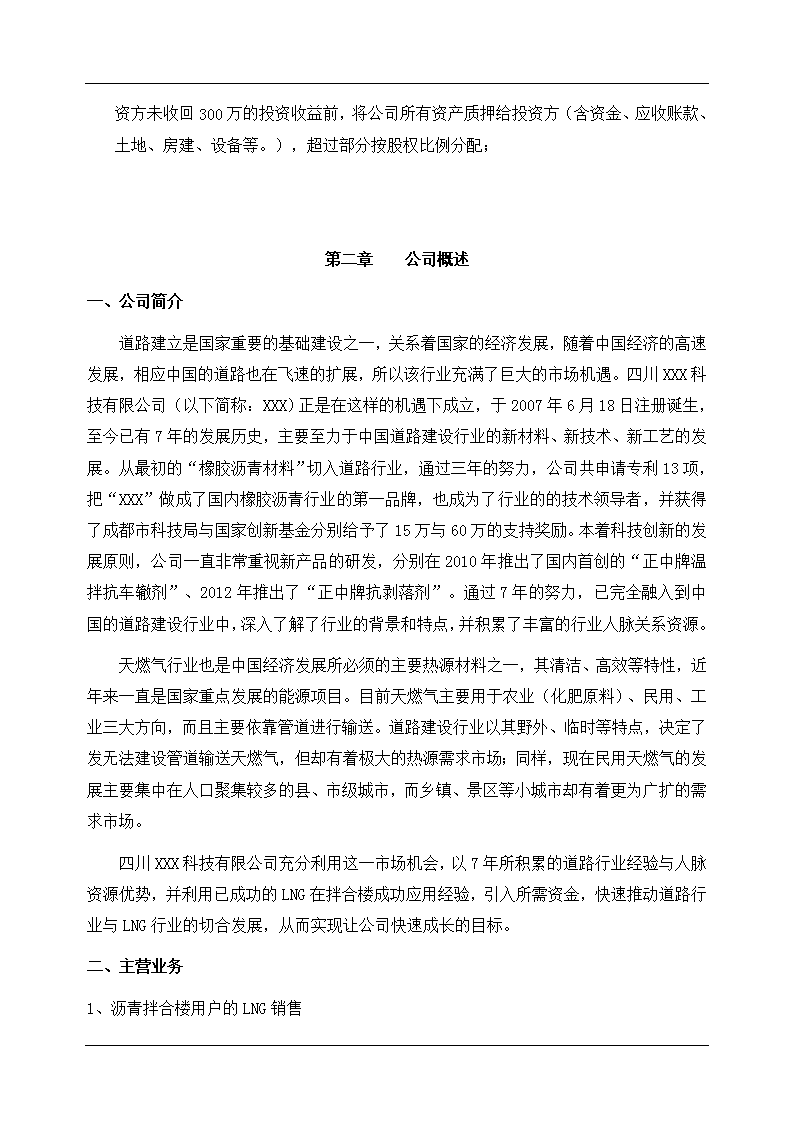 资方未收回 300 万的投资收益前，将公司所有资产质押给投资方（含资金、应收账款、土地、房建、设备等。），超过部分按股权比例分配；

第二章　　公司概述

一、公司简介

道路建立是国家重要的基础建设之一，关系着国家的经济发展，随着中国经济的高速发展，相应中国的道路也在飞速的扩展，所以该行业充满了巨大的市场机遇。四川 XXX 科技有限公司（以下简称：XXX）正是在这样的机遇下成立，于 2007 年 6 月 18 日注册诞生，至今已有 7 年的发展历史，主要至力于中国道路建设行业的新材料、新技术、新工艺的发展。从最初的“橡胶沥青材料”切入道路行业，通过三年的努力，公司共申请专利 13 项，把“XXX”做成了国内橡胶沥青行业的第一品牌，也成为了行业的的技术领导者，并获得了成都市科技局与国家创新基金分别给予了 15 万与 60 万的支持奖励。本着科技创新的发展原则，公司一直非常重视新产品的研发，分别在 2010 年推出了国内首创的“正中牌温拌抗车辙剂”、2012 年推出了“正中牌抗剥落剂”。通过 7 年的努力，已完全融入到中国的道路建设行业中，深入了解了行业的背景和特点，并积累了丰富的行业人脉关系资源。

天燃气行业也是中国经济发展所必须的主要热源材料之一，其清洁、高效等特性，近年来一直是国家重点发展的能源项目。目前天燃气主要用于农业（化肥原料）、民用、工业三大方向，而且主要依靠管道进行输送。道路建设行业以其野外、临时等特点，决定了发无法建设管道输送天燃气，但却有着极大的热源需求市场；同样，现在民用天燃气的发展主要集中在人口聚集较多的县、市级城市，而乡镇、景区等小城市却有着更为广扩的需求市场。

四川 XXX 科技有限公司充分利用这一市场机会，以 7 年所积累的道路行业经验与人脉资源优势，并利用已成功的 LNG 在拌合楼成功应用经验，引入所需资金，快速推动道路行业与 LNG 行业的切合发展，从而实现让公司快速成长的目标。

二、主营业务

1、沥青拌合楼用户的 LNG 销售